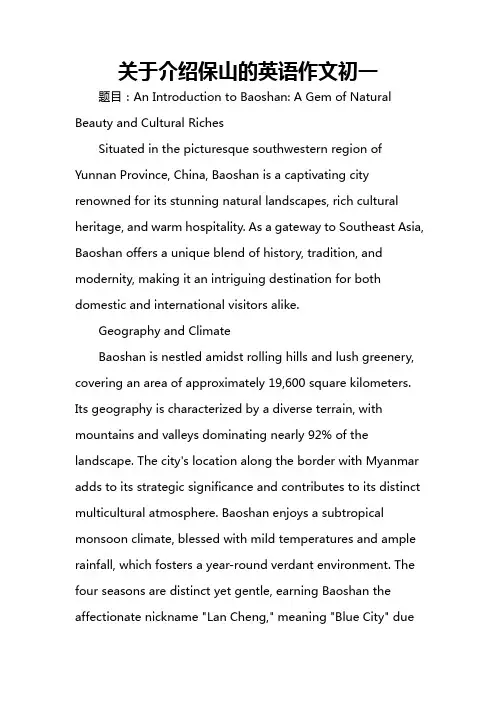 关于介绍保山的英语作文初一

题目：An Introduction to Baoshan: A Gem of Natural Beauty and Cultural Riches

Situated in the picturesque southwestern region of Yunnan Province, China, Baoshan is a captivating city renowned for its stunning natural landscapes, rich cultural heritage, and warm hospitality. As a gateway to Southeast Asia, Baoshan offers a unique blend of history, tradition, and modernity, making it an intriguing destination for both domestic and international visitors alike.

Geography and Climate

Baoshan is nestled amidst rolling hills and lush greenery, covering an area of approximately 19,600 square kilometers. Its geography is characterized by a diverse terrain, with mountains and valleys dominating nearly 92% of the landscape. The city's location along the border with Myanmar adds to its strategic significance and contributes to its distinct multicultural atmosphere. Baoshan enjoys a subtropical monsoon climate, blessed with mild temperatures and ample rainfall, which fosters a year-round verdant environment. The four seasons are distinct yet gentle, earning Baoshan the affectionate nickname "Lan Cheng," meaning "Blue City" due